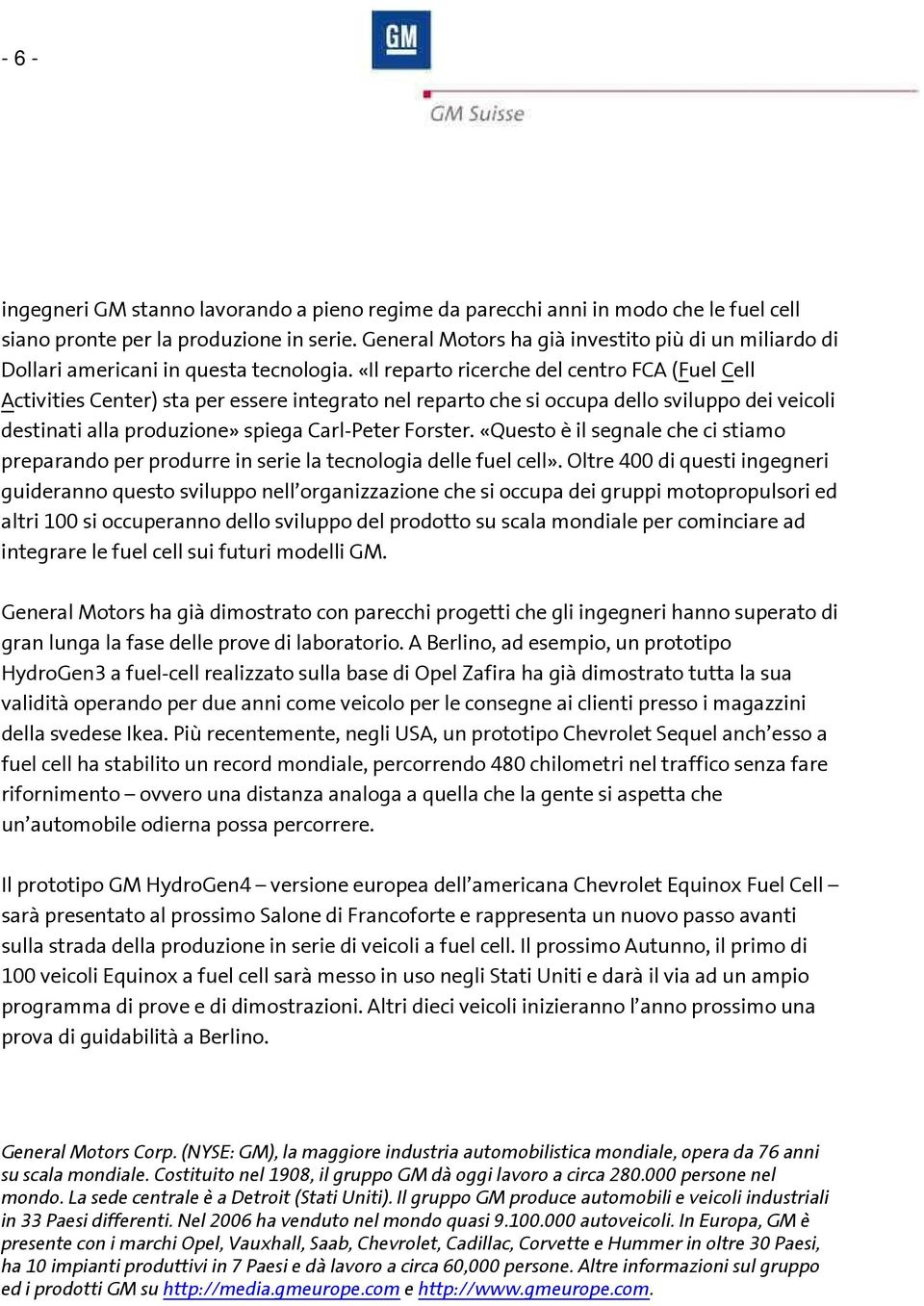 - 6 -

GM

GM Suisse

ingegneri GM stanno lavorando a pieno regime da parecchi anni in modo che le fuel cell siano pronte per la produzione in serie. General Motors ha già investito più di un miliardo di Dollari americani in questa tecnologia. «Il reparto ricerche del centro FCA (Fuel Cell Activities Center) sta per essere integrato nel reparto che si occupa dello sviluppo dei veicoli destinati alla produzione» spiega Carl-Peter Forster. «Questo è il segnale che ci stiamo preparando per produrre in serie la tecnologia delle fuel cell». Oltre 400 di questi ingegneri guideranno questo sviluppo nell'organizzazione che si occupa dei gruppi motopropulsori ed altri 100 si occuperanno dello sviluppo del prodotto su scala mondiale per cominciare ad integrare le fuel cell sui futuri modelli GM.

General Motors ha già dimostrato con parecchi progetti che gli ingegneri hanno superato di gran lunga la fase delle prove di laboratorio. A Berlino, ad esempio, un prototipo HydroGen3 a fuel-cell realizzato sulla base di Opel Zafira ha già dimostrato tutta la sua validità operando per due anni come veicolo per le consegne ai clienti presso i magazzini della svedese Ikea. Più recentemente, negli USA, un prototipo Chevrolet Sequel anch'esso a fuel cell ha stabilito un record mondiale, percorrendo 480 chilometri nel traffico senza fare rifornimento – ovvero una distanza analoga a quella che la gente si aspetta che un'automobile odierna possa percorrere.

Il prototipo GM HydroGen4 – versione europea dell'americana Chevrolet Equinox Fuel Cell – sarà presentato al prossimo Salone di Francoforte e rappresenta un nuovo passo avanti sulla strada della produzione in serie di veicoli a fuel cell. Il prossimo Autunno, il primo di 100 veicoli Equinox a fuel cell sarà messo in uso negli Stati Uniti e darà il via ad un ampio programma di prove e di dimostrazioni. Altri dieci veicoli inizieranno l'anno prossimo una prova di guidabilità a Berlino.

General Motors Corp. (NYSE: GM), la maggiore industria automobilistica mondiale, opera da 76 anni su scala mondiale. Costituito nel 1908, il gruppo GM dà oggi lavoro a circa 280.000 persone nel mondo. La sede centrale è a Detroit (Stati Uniti). Il gruppo GM produce automobili e veicoli industriali in 33 Paesi differenti. Nel 2006 ha venduto nel mondo quasi 9.100.000 autoveicoli. In Europa, GM è presente con i marchi Opel, Vauxhall, Saab, Chevrolet, Cadillac, Corvette e Hummer in oltre 30 Paesi, ha 10 impianti produttivi in 7 Paesi e dà lavoro a circa 60,000 persone. Altre informazioni sul gruppo ed i prodotti GM su http://media.gmeurope.com e http://www.gmeurope.com.